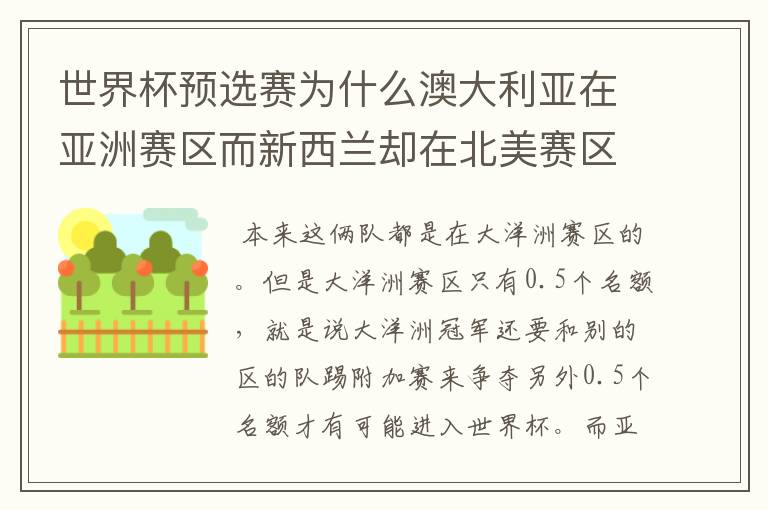 世界杯预选赛为什么澳大利亚在亚洲赛区而新西兰却在北美赛区

本来这俩队都是在大洋洲赛区的。但是大洋洲赛区只有0.5个名额，就是说大洋洲冠军还要和别的区的队踢附加赛来争夺另外0.5个名额才有可能进入世界杯。而亚